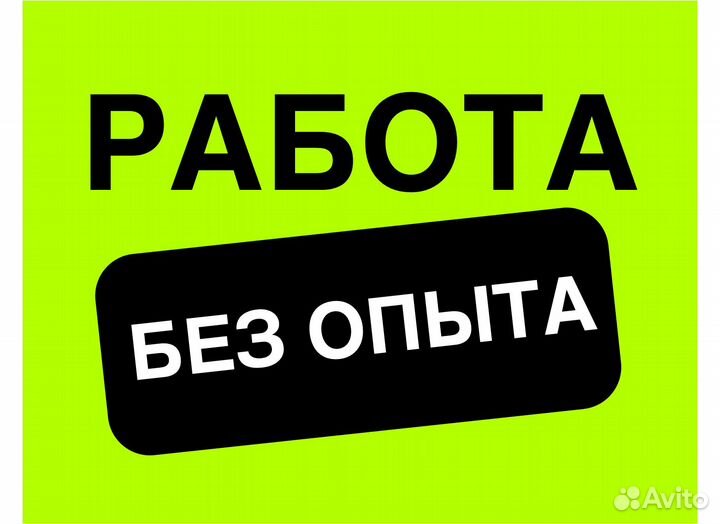 РАБОТА

БЕЗ ОПЫТА

Avito